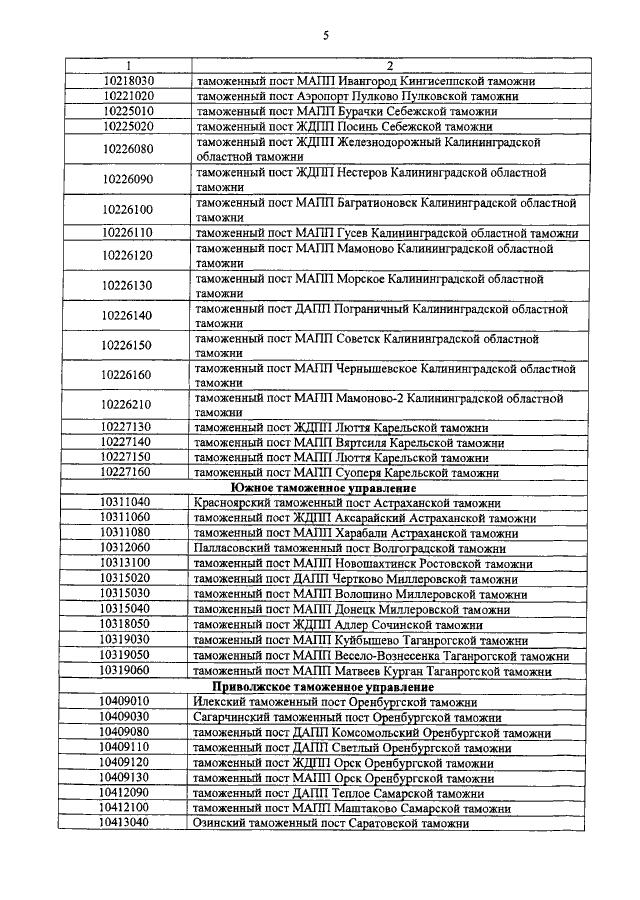 5

| 1 | 2 |
|---|---|
| 10218030 | таможенный пост МАПП Ивангород Кингисеппской таможни |
| 10221020 | таможенный пост Аэропорт Пулково Пулковской таможни |
| 10225010 | таможенный пост МАПП Бурачки Себежской таможни |
| 10225020 | таможенный пост ЖДПП Посинь Себежской таможни |
| 10226080 | таможенный пост ЖДПП Железнодорожный Калининградской областной таможни |
| 10226090 | таможенный пост ЖДПП Нестеров Калининградской областной таможни |
| 10226100 | таможенный пост МАПП Багратионовск Калининградской областной таможни |
| 10226110 | таможенный пост МАПП Гусев Калининградской областной таможни |
| 10226120 | таможенный пост МАПП Мамоново Калининградской областной таможни |
| 10226130 | таможенный пост МАПП Морское Калининградской областной таможни |
| 10226140 | таможенный пост ДАПП Пограничный Калининградской областной таможни |
| 10226150 | таможенный пост МАПП Советск Калининградской областной таможни |
| 10226160 | таможенный пост МАПП Чернышевское Калининградской областной таможни |
| 10226210 | таможенный пост МАПП Мамоново-2 Калининградской областной таможни |
| 10227130 | таможенный пост ЖДПП Люття Карельской таможни |
| 10227140 | таможенный пост МАПП Вяртсиля Карельской таможни |
| 10227150 | таможенный пост МАПП Люття Карельской таможни |
| 10227160 | таможенный пост МАПП Суоперя Карельской таможни |
| | **Южное таможенное управление** |
| 10311040 | Красноярский таможенный пост Астраханской таможни |
| 10311060 | таможенный пост ЖДПП Аксарайский Астраханской таможни |
| 10311080 | таможенный пост МАПП Харабали Астраханской таможни |
| 10312060 | Палласовский таможенный пост Волгоградской таможни |
| 10313100 | таможенный пост МАПП Новошахтинск Ростовской таможни |
| 10315020 | таможенный пост ДАПП Чертково Миллеровской таможни |
| 10315030 | таможенный пост МАПП Волошино Миллеровской таможни |
| 10315040 | таможенный пост МАПП Донецк Миллеровской таможни |
| 10318050 | таможенный пост ЖДПП Адлер Сочинской таможни |
| 10319030 | таможенный пост МАПП Куйбышево Таганрогской таможни |
| 10319050 | таможенный пост МАПП Весело-Вознесенка Таганрогской таможни |
| 10319060 | таможенный пост МАПП Матвеев Курган Таганрогской таможни |
| | **Приволжское таможенное управление** |
| 10409010 | Илекский таможенный пост Оренбургской таможни |
| 10409030 | Сагарчинский таможенный пост Оренбургской таможни |
| 10409080 | таможенный пост ДАПП Комсомольский Оренбургской таможни |
| 10409110 | таможенный пост ДАПП Светлый Оренбургской таможни |
| 10409120 | таможенный пост ЖДПП Орск Оренбургской таможни |
| 10409130 | таможенный пост МАПП Орск Оренбургской таможни |
| 10412090 | таможенный пост ДАПП Теплое Самарской таможни |
| 10412100 | таможенный пост МАПП Маштаково Самарской таможни |
| 10413040 | Озинский таможенный пост Саратовской таможни |